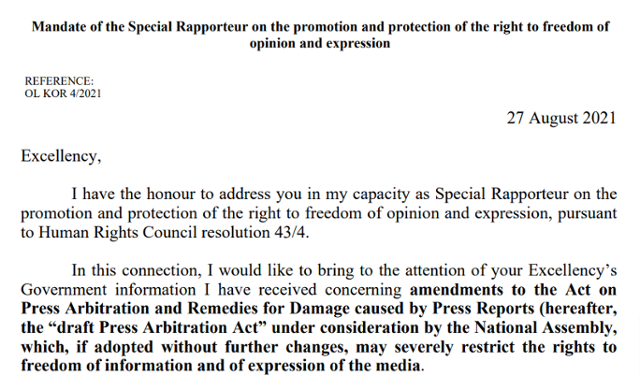 Mandate of the Special Rapporteur on the promotion and protection of the right to freedom of opinion and expression

REFERENCE:
OL KOR 4/2021

27 August 2021

Excellency,

I have the honour to address you in my capacity as Special Rapporteur on the promotion and protection of the right to freedom of opinion and expression, pursuant to Human Rights Council resolution 43/4.

In this connection, I would like to bring to the attention of your Excellency's Government information I have received concerning amendments to the Act on Press Arbitration and Remedies for Damage caused by Press Reports (hereafter, the "draft Press Arbitration Act" under consideration by the National Assembly, which, if adopted without further changes, may severely restrict the rights to freedom of information and of expression of the media.